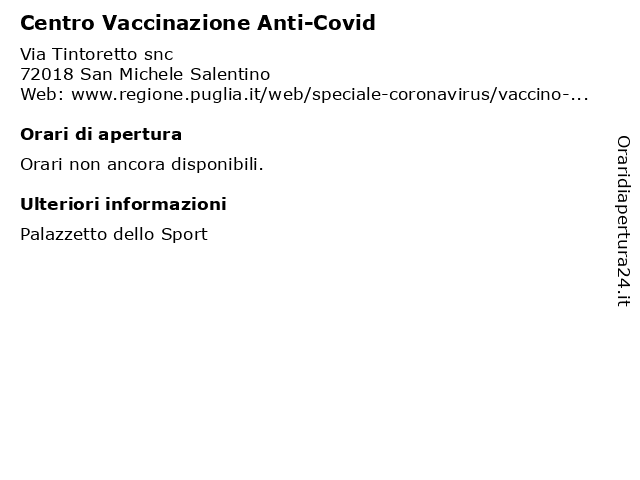 Centro Vaccinazione Anti-Covid

Via Tintoretto snc
72018 San Michele Salentino
Web: www.regione.puglia.it/web/speciale-coronavirus/vaccino-...

Orari di apertura

Orari non ancora disponibili.

Ulteriori informazioni

Palazzetto dello Sport

Oraridiapertura24.it